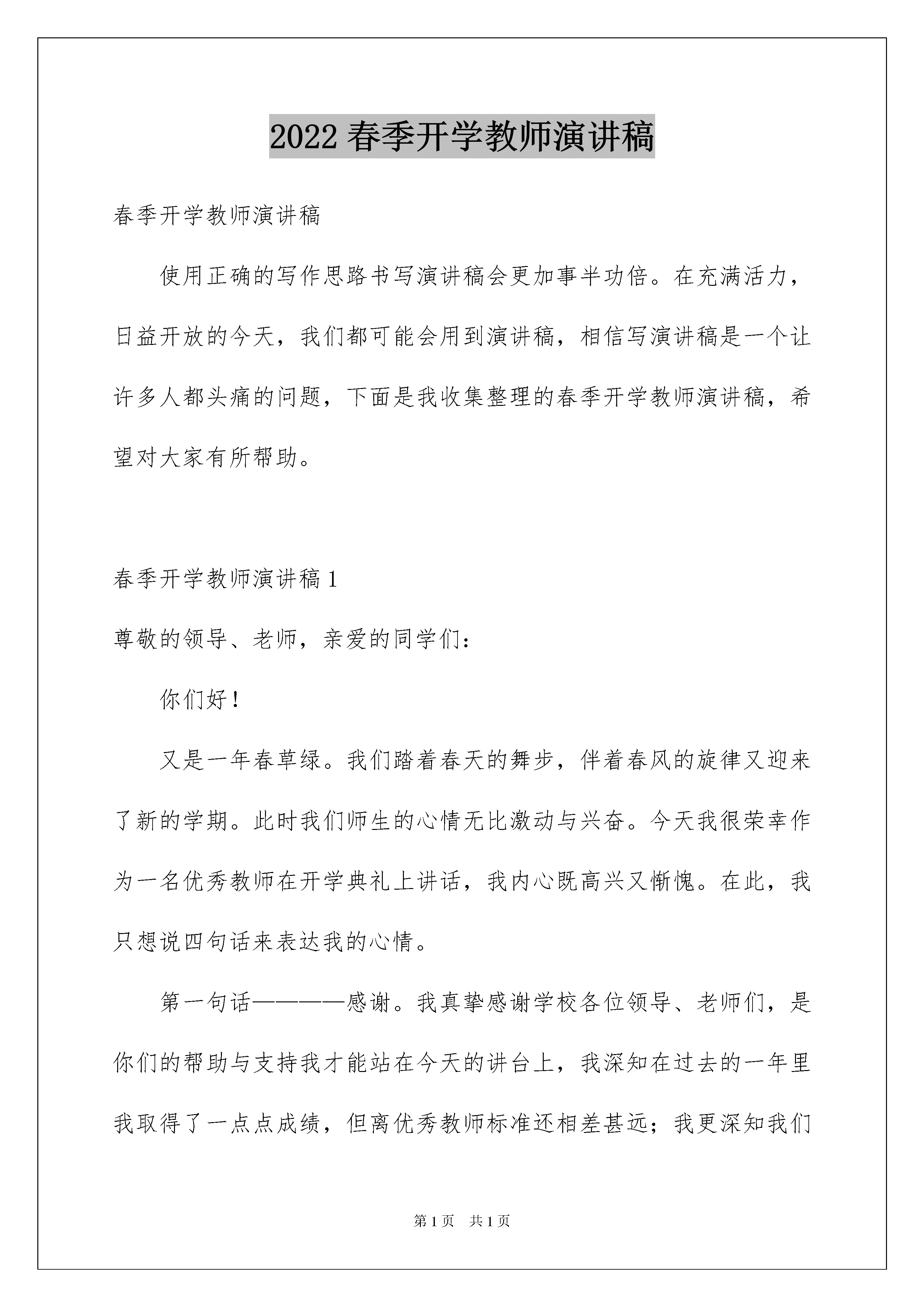 2022 春季开学教师演讲稿

春季开学教师演讲稿

使用正确的写作思路书写演讲稿会更加事半功倍。在充满活力，日益开放的今天，我们都可能会用到演讲稿，相信写演讲稿是一个让许多人都头痛的问题，下面是我收集整理的春季开学教师演讲稿，希望对大家有所帮助。

春季开学教师演讲稿 1

尊敬的领导、老师，亲爱的同学们：

你们好！

又是一年春草绿。我们踏着春天的舞步，伴着春风的旋律又迎来了新的学期。此时我们师生的心情无比激动与兴奋。今天我很荣幸作为一名优秀教师在开学典礼上讲话，我内心既高兴又惭愧。在此，我只想说四句话来表达我的心情。

第一句话————感谢。我真挚感谢学校各位领导、老师们，是你们的帮助与支持我才能站在今天的讲台上，我深知在过去的一年里我取得了一点点成绩，但离优秀教师标准还相差甚远；我更深知我们

第 1 页　共 1 页